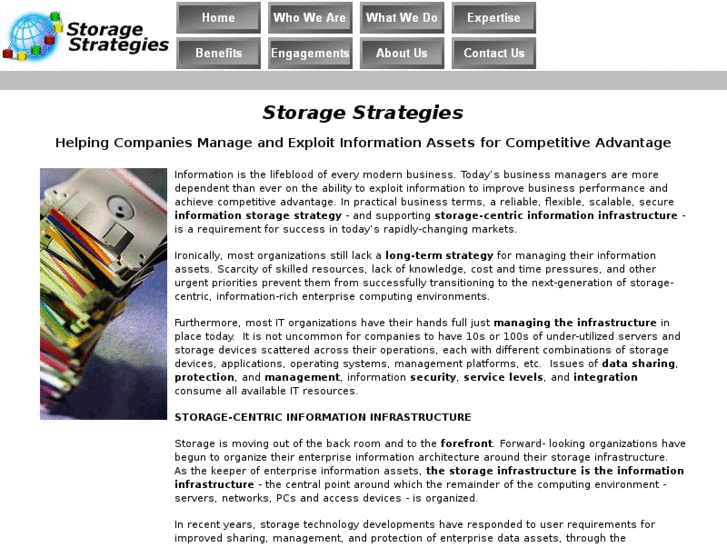 Storage Strategies

Home
Who We Are
What We Do
Expertise
Benefits
Engagements
About Us
Contact Us

Storage Strategies

Helping Companies Manage and Exploit Information Assets for Competitive Advantage

Information is the lifeblood of every modern business. Today's business managers are more dependent than ever on the ability to exploit information to improve business performance and achieve competitive advantage. In practical business terms, a reliable, flexible, scalable, secure information storage strategy - and supporting storage-centric information infrastructure - is a requirement for success in today's rapidly-changing markets.

Ironically, most organizations still lack a long-term strategy for managing their information assets. Scarcity of skilled resources, lack of knowledge, cost and time pressures, and other urgent priorities prevent them from successfully transitioning to the next-generation of storage-centric, information-rich enterprise computing environments.

Furthermore, most IT organizations have their hands full just managing the infrastructure in place today. It is not uncommon for companies to have 10s or 100s of under-utilized servers and storage devices scattered across their operations, each with different combinations of storage devices, applications, operating systems, management platforms, etc. Issues of data sharing, protection, and management, information security, service levels, and integration consume all available IT resources.

STORAGE-CENTRIC INFORMATION INFRASTRUCTURE

Storage is moving out of the back room and to the forefront. Forward- looking organizations have begun to organize their enterprise information architecture around their storage infrastructure. As the keeper of enterprise information assets, the storage infrastructure is the information infrastructure - the central point around which the remainder of the computing environment - servers, networks, PCs and access devices - is organized.

In recent years, storage technology developments have responded to user requirements for improved sharing, management, and protection of enterprise data assets, through the